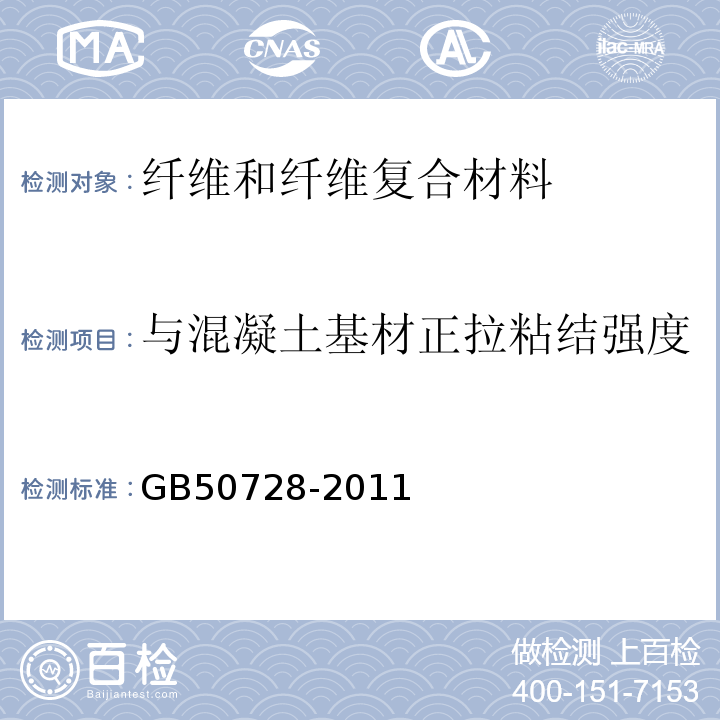 MA CNAS AL ilac-MRA

检测对象：纤维和纤维复合材料

检测项目：与混凝土基材正拉粘结强度

检测标准：GB50728-2011

百检
Baijiantest.com

做检测 上百检
400-151-7153